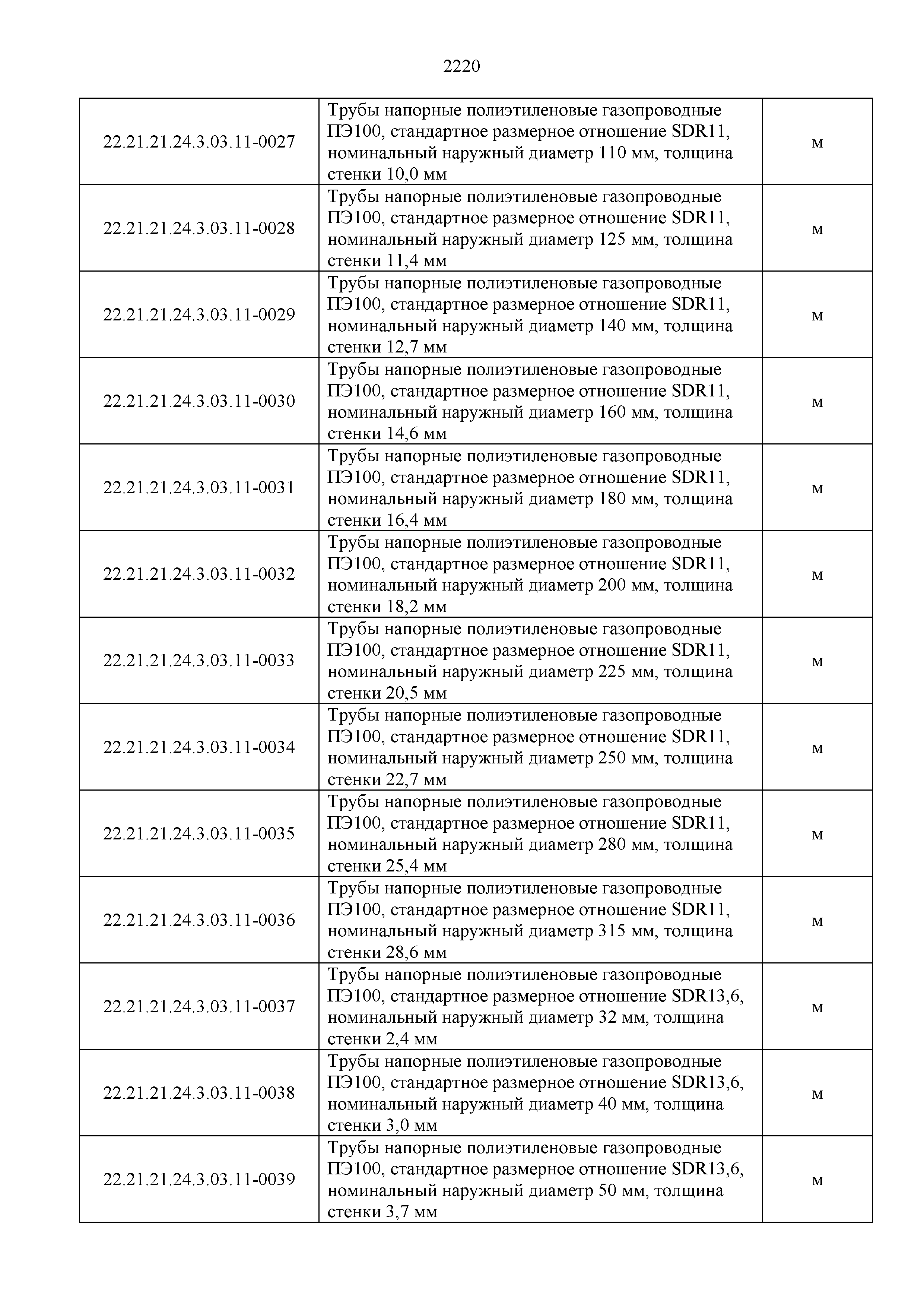 2220

| | | |
|---|---|---|
| 22.21.21.24.3.03.11-0027 | Трубы напорные полиэтиленовые газопроводные ПЭ100, стандартное размерное отношение SDR11, номинальный наружный диаметр 110 мм, толщина стенки 10,0 мм | м |
| 22.21.21.24.3.03.11-0028 | Трубы напорные полиэтиленовые газопроводные ПЭ100, стандартное размерное отношение SDR11, номинальный наружный диаметр 125 мм, толщина стенки 11,4 мм | м |
| 22.21.21.24.3.03.11-0029 | Трубы напорные полиэтиленовые газопроводные ПЭ100, стандартное размерное отношение SDR11, номинальный наружный диаметр 140 мм, толщина стенки 12,7 мм | м |
| 22.21.21.24.3.03.11-0030 | Трубы напорные полиэтиленовые газопроводные ПЭ100, стандартное размерное отношение SDR11, номинальный наружный диаметр 160 мм, толщина стенки 14,6 мм | м |
| 22.21.21.24.3.03.11-0031 | Трубы напорные полиэтиленовые газопроводные ПЭ100, стандартное размерное отношение SDR11, номинальный наружный диаметр 180 мм, толщина стенки 16,4 мм | м |
| 22.21.21.24.3.03.11-0032 | Трубы напорные полиэтиленовые газопроводные ПЭ100, стандартное размерное отношение SDR11, номинальный наружный диаметр 200 мм, толщина стенки 18,2 мм | м |
| 22.21.21.24.3.03.11-0033 | Трубы напорные полиэтиленовые газопроводные ПЭ100, стандартное размерное отношение SDR11, номинальный наружный диаметр 225 мм, толщина стенки 20,5 мм | м |
| 22.21.21.24.3.03.11-0034 | Трубы напорные полиэтиленовые газопроводные ПЭ100, стандартное размерное отношение SDR11, номинальный наружный диаметр 250 мм, толщина стенки 22,7 мм | м |
| 22.21.21.24.3.03.11-0035 | Трубы напорные полиэтиленовые газопроводные ПЭ100, стандартное размерное отношение SDR11, номинальный наружный диаметр 280 мм, толщина стенки 25,4 мм | м |
| 22.21.21.24.3.03.11-0036 | Трубы напорные полиэтиленовые газопроводные ПЭ100, стандартное размерное отношение SDR11, номинальный наружный диаметр 315 мм, толщина стенки 28,6 мм | м |
| 22.21.21.24.3.03.11-0037 | Трубы напорные полиэтиленовые газопроводные ПЭ100, стандартное размерное отношение SDR13,6, номинальный наружный диаметр 32 мм, толщина стенки 2,4 мм | м |
| 22.21.21.24.3.03.11-0038 | Трубы напорные полиэтиленовые газопроводные ПЭ100, стандартное размерное отношение SDR13,6, номинальный наружный диаметр 40 мм, толщина стенки 3,0 мм | м |
| 22.21.21.24.3.03.11-0039 | Трубы напорные полиэтиленовые газопроводные ПЭ100, стандартное размерное отношение SDR13,6, номинальный наружный диаметр 50 мм, толщина стенки 3,7 мм | м |